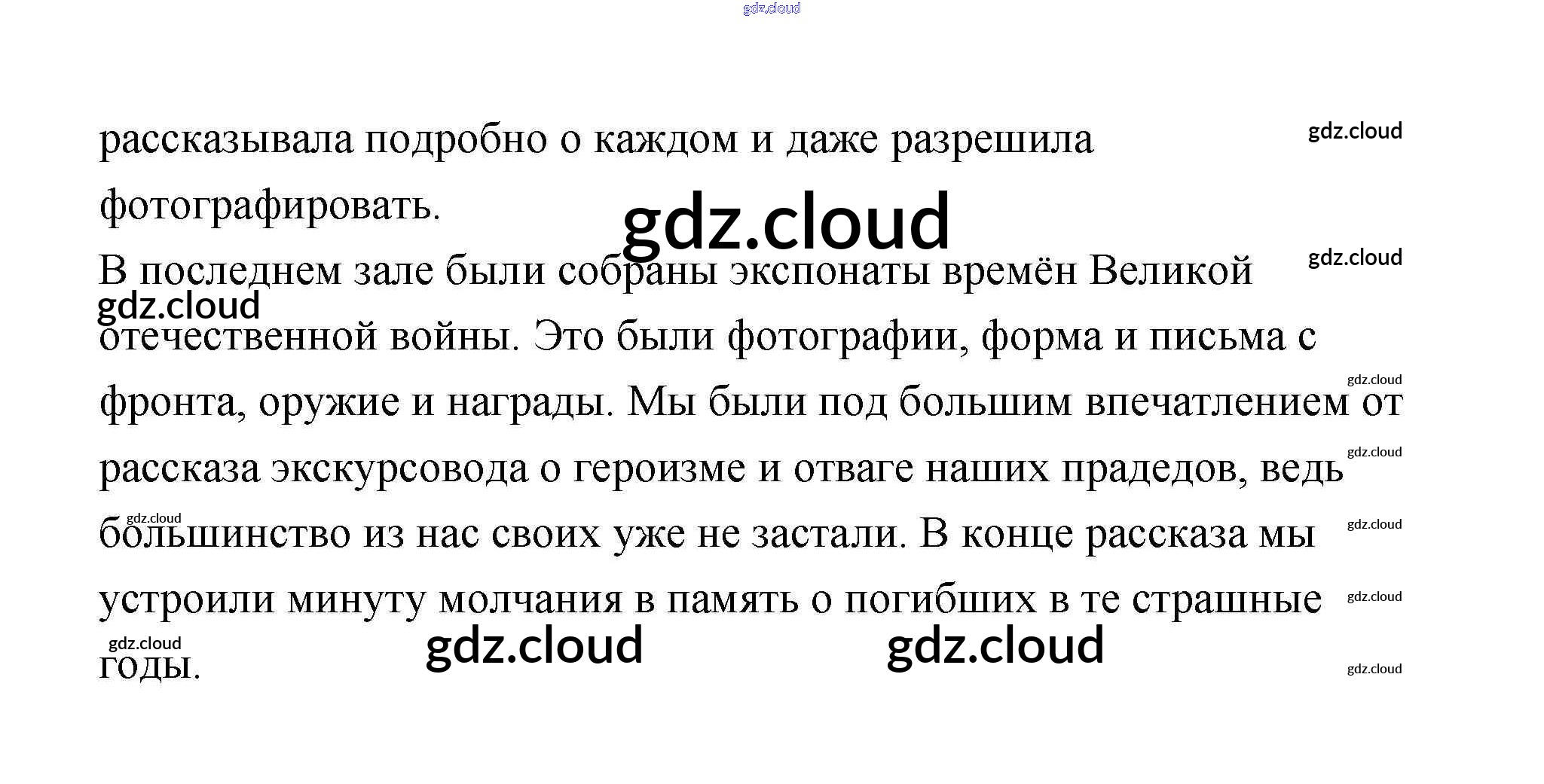 рассказывала подробно о каждом и даже разрешила фотографировать.

В последнем зале были собраны экспонаты времён Великой отечественной войны. Это были фотографии, форма и письма с фронта, оружие и награды. Мы были под большим впечатлением от рассказа экскурсовода о героизме и отваге наших прадедов, ведь большинство из нас своих уже не застали. В конце рассказа мы устроили минуту молчания в память о погибших в те страшные годы.

gdz.cloud